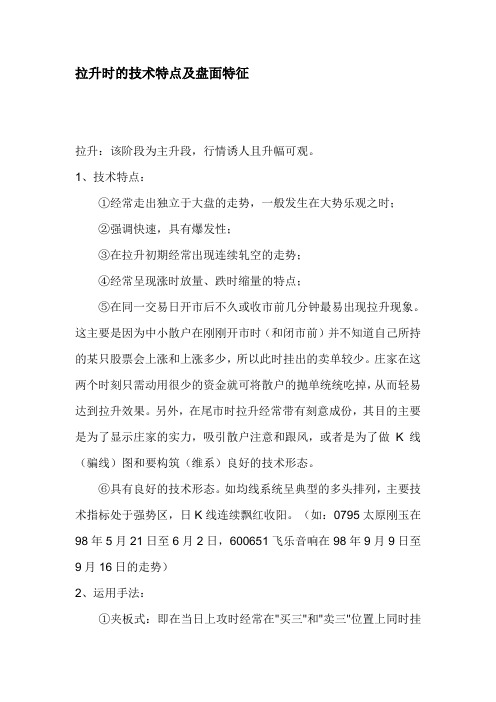 拉升时的技术特点及盘面特征

拉升：该阶段为主升段，行情诱人且升幅可观。

1、技术特点：

①经常走出独立于大盘的走势，一般发生在大势乐观之时；

②强调快速，具有爆发性；

③在拉升初期经常出现连续轧空的走势；

④经常呈现涨时放量、跌时缩量的特点；

⑤在同一交易日开市后不久或收市前几分钟最易出现拉升现象。这主要是因为中小散户在刚刚开市时（和闭市前）并不知道自己所持的某只股票会上涨和上涨多少，所以此时挂出的卖单较少。庄家在这两个时刻只需动用很少的资金就可将散户的抛单统统吃掉，从而轻易达到拉升效果。另外，在尾市时拉升经常带有刻意成份，其目的主要是为了显示庄家的实力，吸引散户注意和跟风，或者是为了做 K 线（骗线）图和要构筑（维系）良好的技术形态。

⑥具有良好的技术形态。如均线系统呈典型的多头排列，主要技术指标处于强势区，日 K 线连续飘红收阳。（如：0795 太原刚玉在 98 年 5 月 21 日至 6 月 2 日，600651 飞乐音响在 98 年 9 月 9 日至 9 月 16 日的走势）

2、运用手法：

①夹板式：即在当日上攻时经常在"买三"和"卖三"位置上同时挂